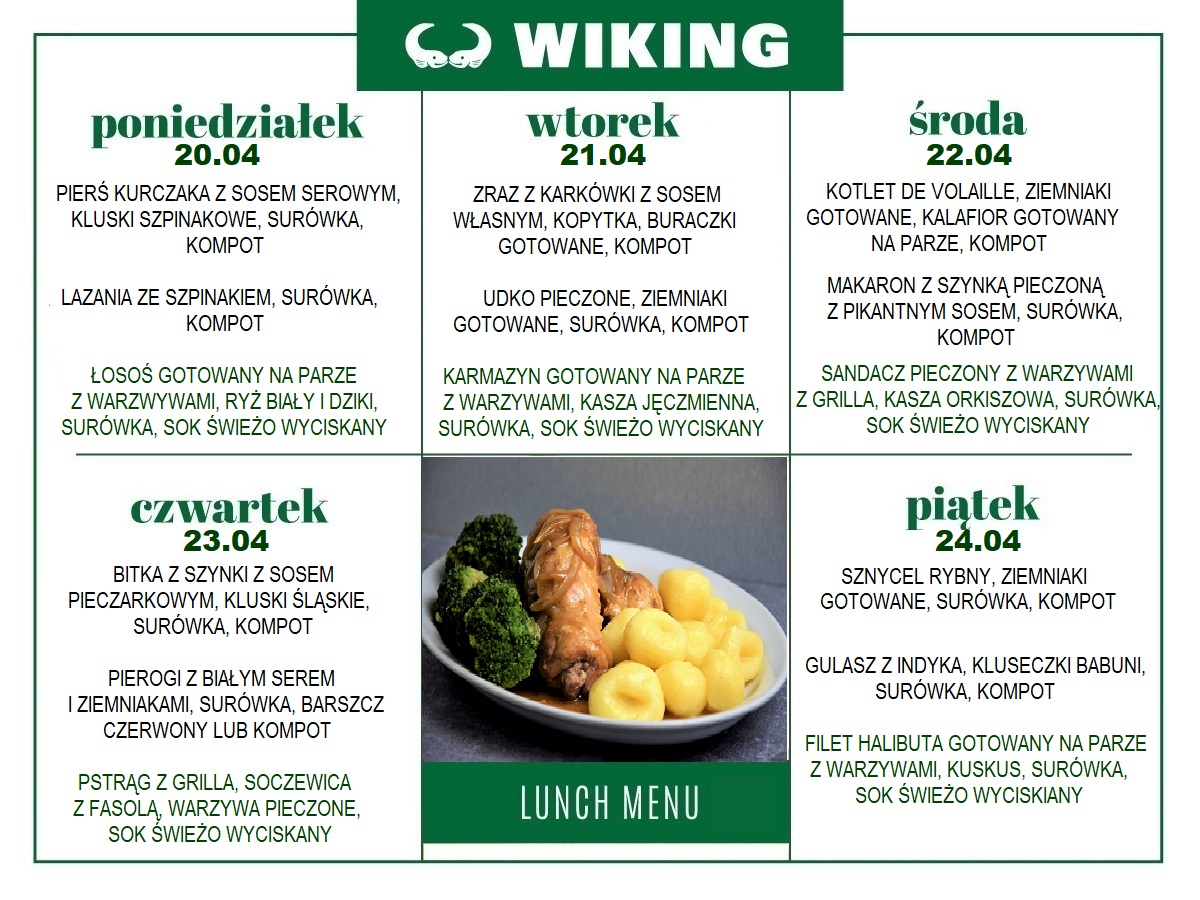 WIKING

poniedziałek
20.04

PIERŚ KURCZAKA Z SOSEM SEROWYM, KLUSKI SZPINAKOWE, SURÓWKA, KOMPOT

LAZANIA ZE SZPINAKIEM, SURÓWKA, KOMPOT

ŁOSOŚ GOTOWANY NA PARZE Z WARZWYWAMI, RYŻ BIAŁY I DZIKI, SURÓWKA, SOK ŚWIEŻO WYCISKANY

wtorek
21.04

ZRAZ Z KARKÓWKI Z SOSEM WŁASNYM, KOPYTKA, BURACZKI GOTOWANE, KOMPOT

UDKO PIECZONE, ZIEMNIAKI GOTOWANE, SURÓWKA, KOMPOT

KARMAZYN GOTOWANY NA PARZE Z WARZYWAMI, KASZA JĘCZMIENNA, SURÓWKA, SOK ŚWIEŻO WYCISKANY

środa
22.04

KOTLET DE VOLAILLE, ZIEMNIAKI GOTOWANE, KALAFIOR GOTOWANY NA PARZE, KOMPOT

MAKARON Z SZYNKĄ PIECZONĄ Z PIKANTNYM SOSEM, SURÓWKA, KOMPOT

SANDACZ PIECZONY Z WARZYWAMI Z GRILLA, KASZA ORKISZOWA, SURÓWKA, SOK ŚWIEŻO WYCISKANY

czwartek
23.04

BITKA Z SZYNKI Z SOSEM PIECZARKOWYM, KLUSKI ŚLĄSKIE, SURÓWKA, KOMPOT

PIEROGI Z BIAŁYM SEREM I ZIEMNIAKAMI, SURÓWKA, BARSZCZ CZERWONY LUB KOMPOT

PSTRĄG Z GRILLA, SOCZEWICA Z FASOLĄ, WARZYWA PIECZONE, SOK ŚWIEŻO WYCISKANY

LUNCH MENU

piątek
24.04

SZNYCEL RYBNY, ZIEMNIAKI GOTOWANE, SURÓWKA, KOMPOT

GULASZ Z INDYKA, KLUSECZKI BABUNI, SURÓWKA, KOMPOT

FILET HALIBUTA GOTOWANY NA PARZE Z WARZYWAMI, KUSKUS, SURÓWKA, SOK ŚWIEŻO WYCISKIANY